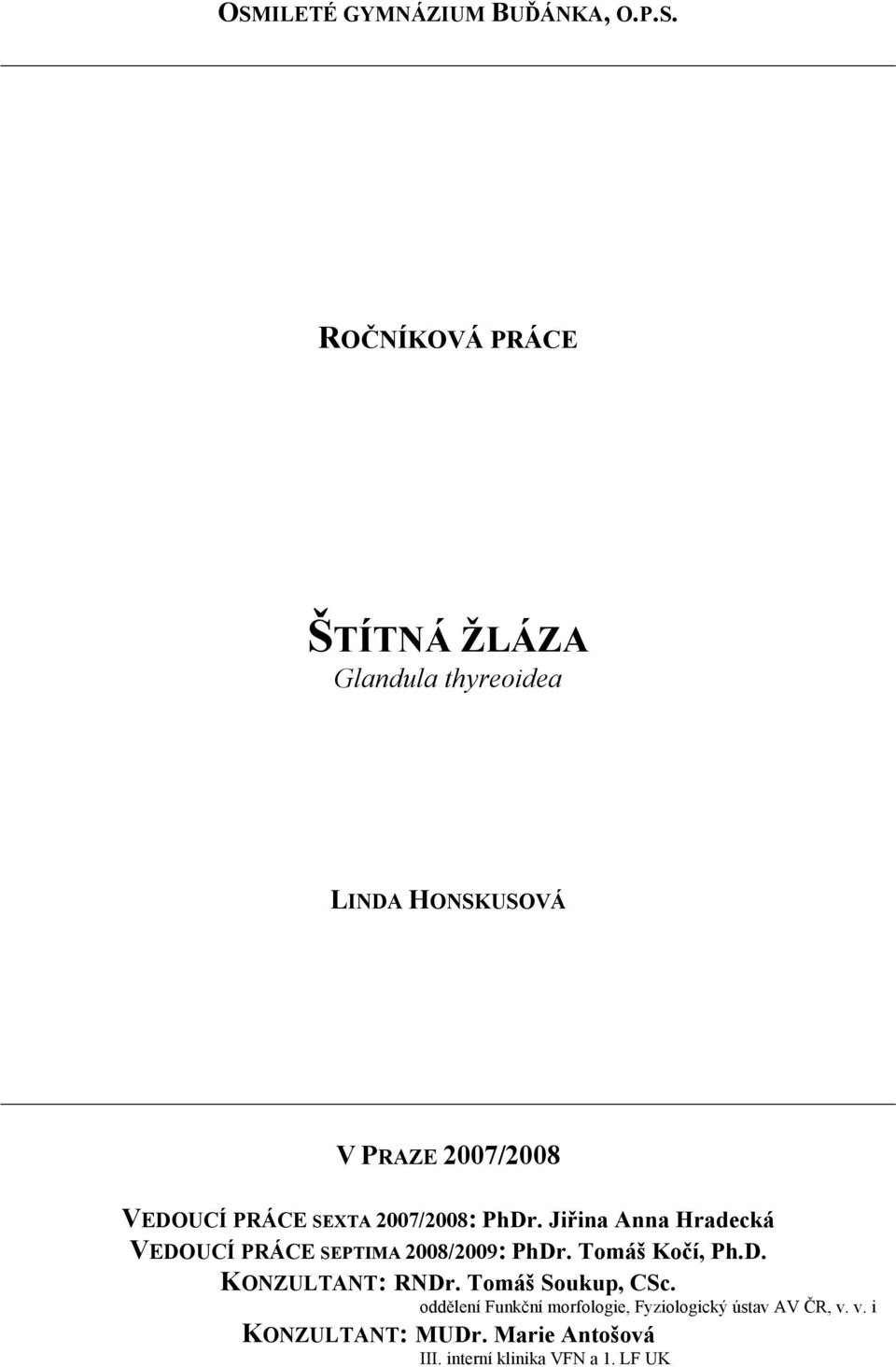 OSMILETÉ GYMNÁZIUM BUĎÁNKA, O.P.S.

ROČNÍKOVÁ PRÁCE

ŠTÍTNÁ ŽLÁZA
Glandula thyreoidea

LINDA HONSKUSOVÁ

V PRAZE 2007/2008

VEDOUCÍ PRÁCE SEXTA 2007/2008: PhDr. Jiřina Anna Hradecká
VEDOUCÍ PRÁCE SEPTIMA 2008/2009: PhDr. Tomáš Kočí, Ph.D.
KONZULTANT: RNDr. Tomáš Soukup, CSc.
oddělení Funkční morfologie, Fyziologický ústav AV ČR, v. v. i
KONZULTANT: MUDr. Marie Antošová
III. interní klinika VFN a 1. LF UK